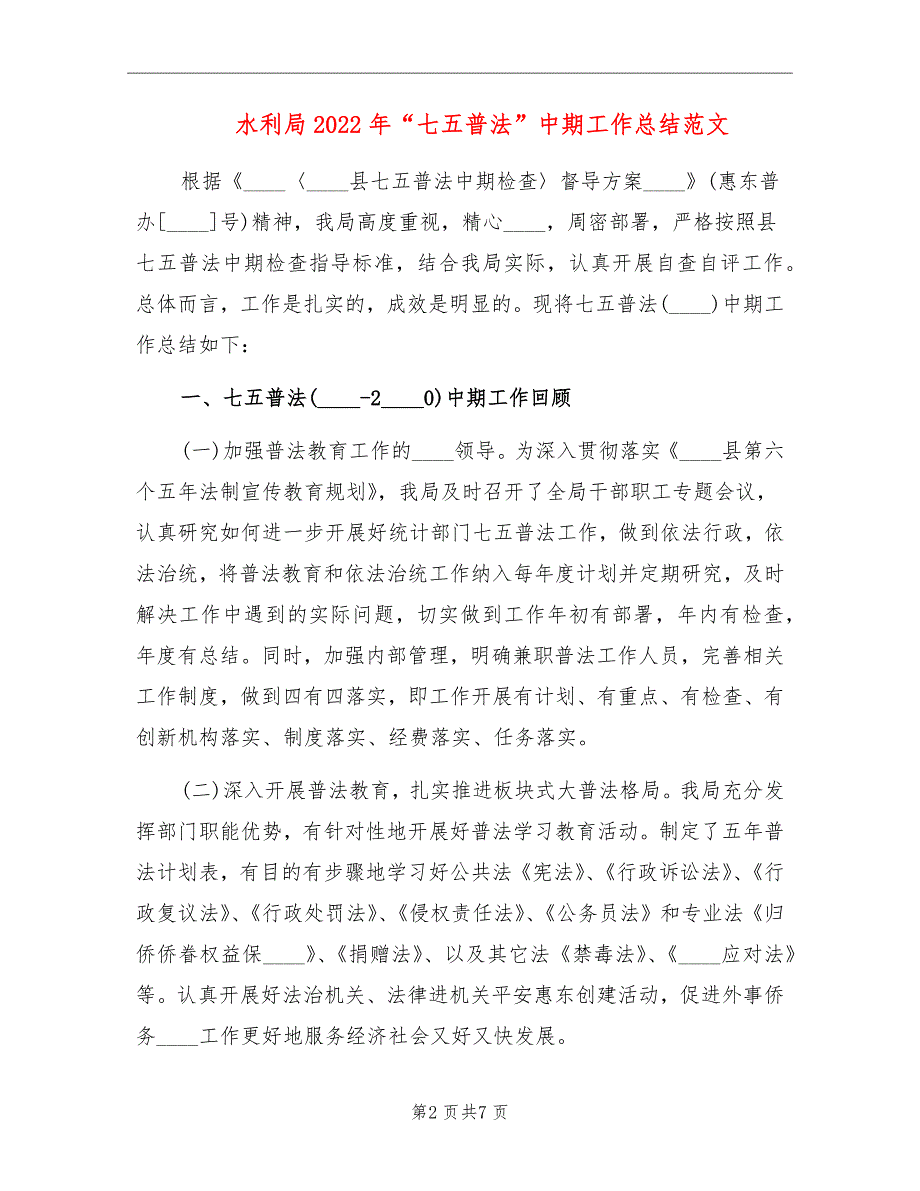 水利局2022年“七五普法”中期工作总结范文

根据《____〈____县七五普法中期检查〉督导方案____》(惠东普办[____]号)精神，我局高度重视，精心____，周密部署，严格按照县七五普法中期检查指导标准，结合我局实际，认真开展自查自评工作。总体而言，工作是扎实的，成效是明显的。现将七五普法(____)中期工作总结如下：

一、七五普法(____-2____0)中期工作回顾

(一)加强普法教育工作的____领导。为深入贯彻落实《____县第六个五年法制宣传教育规划》，我局及时召开了全局干部职工专题会议，认真研究如何进一步开展好统计部门七五普法工作，做到依法行政，依法治统，将普法教育和依法治统工作纳入每年度计划并定期研究，及时解决工作中遇到的实际问题，切实做到工作年初有部署，年内有检查，年度有总结。同时，加强内部管理，明确兼职普法工作人员，完善相关工作制度，做到四有四落实，即工作开展有计划、有重点、有检查、有创新机构落实、制度落实、经费落实、任务落实。

(二)深入开展普法教育，扎实推进板块式大普法格局。我局充分发挥部门职能优势，有针对性地开展好普法学习教育活动。制定了五年普法计划表，有目的有步骤地学习好公共法《宪法》、《行政诉讼法》、《行政复议法》、《行政处罚法》、《侵权责任法》、《公务员法》和专业法《归侨侨眷权益保____》、《捐赠法》、以及其它法《禁毒法》、《____应对法》等。认真开展好法治机关、法律进机关平安惠东创建活动，促进外事侨务____工作更好地服务经济社会又好又快发展。

第2页共7页